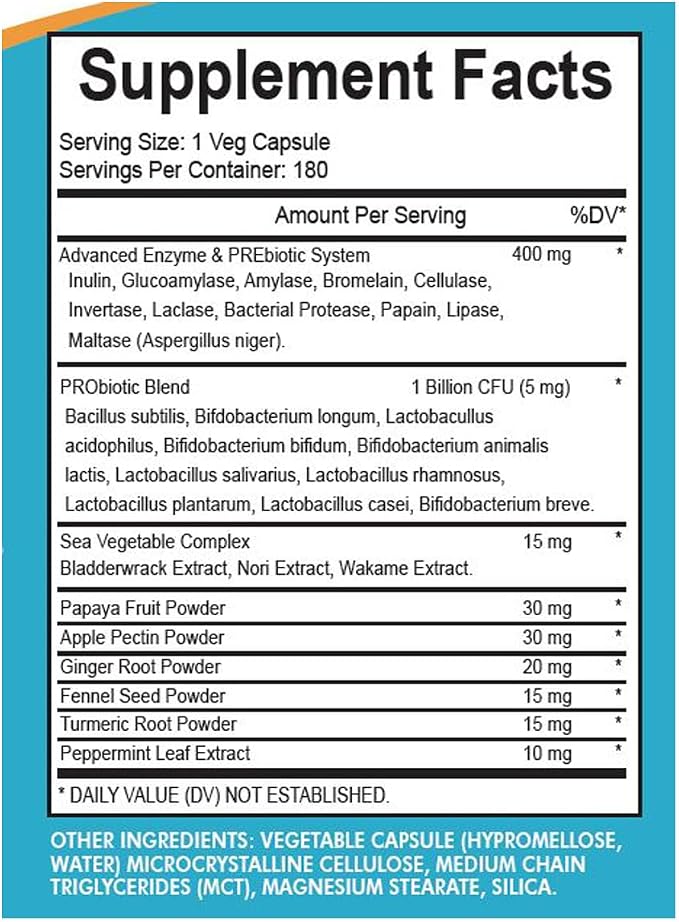 Supplement Facts

Serving Size: 1 Veg Capsule
Servings Per Container: 180

Amount Per Serving %DV*

Advanced Enzyme & PREbiotic System 400 mg *
Inulin, Glucoamylase, Amylase, Bromelain, Cellulase, Invertase, Laclase, Bacterial Protease, Papain, Lipase, Maltase (Aspergillus niger).

PRObiotic Blend 1 Billion CFU (5 mg) *
Bacillus subtilis, Bifdobacterium longum, Lactobacullus acidophilus, Bifidobacterium bifidum, Bifidobacterium animalis lactis, Lactobacillus salivarius, Lactobacillus rhamnosus, Lactobacillus plantarum, Lactobacillus casei, Bifidobacterium breve.

Sea Vegetable Complex 15 mg *
Bladderwrack Extract, Nori Extract, Wakame Extract.

Papaya Fruit Powder 30 mg *
Apple Pectin Powder 30 mg *
Ginger Root Powder 20 mg *
Fennel Seed Powder 15 mg *
Turmeric Root Powder 15 mg *
Peppermint Leaf Extract 10 mg *

* DAILY VALUE (DV) NOT ESTABLISHED.

OTHER INGREDIENTS: VEGETABLE CAPSULE (HYPROMELLOSE, WATER) MICROCRYSTALLINE CELLULOSE, MEDIUM CHAIN TRIGLYCERIDES (MCT), MAGNESIUM STEARATE, SILICA.